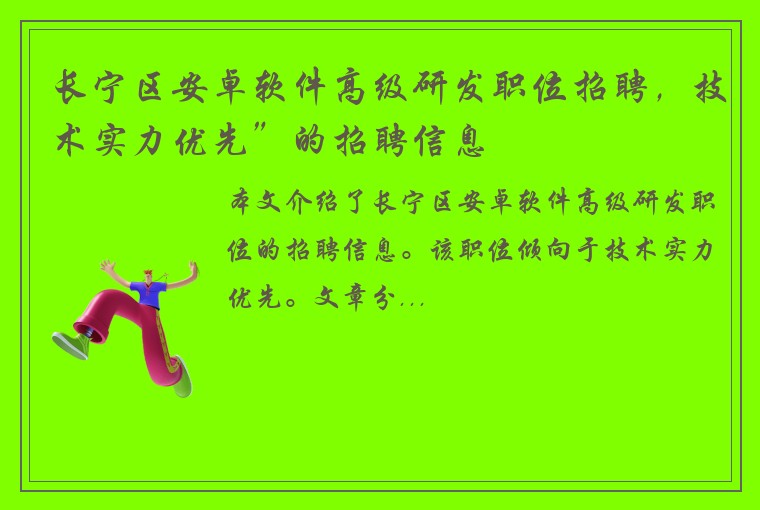 长宁区安卓软件高级研发职位招聘，技术实力优先”的招聘信息

本文介绍了长宁区安卓软件高级研发职位的招聘信息。该职位倾向于技术实力优先。文章分...